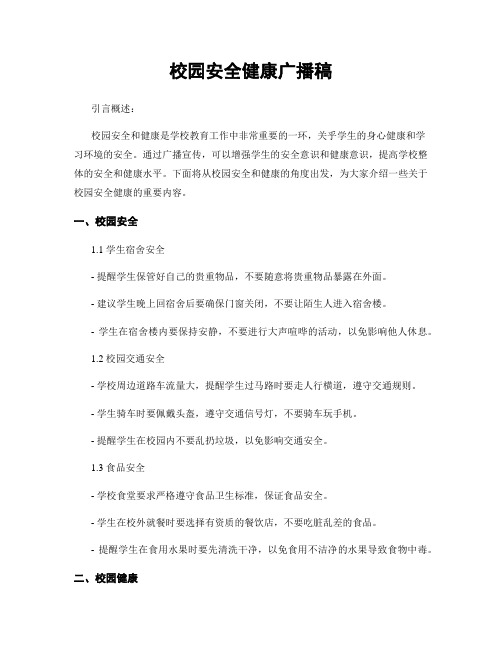 校园安全健康广播稿

引言概述：

校园安全和健康是学校教育工作中非常重要的一环，关乎学生的身心健康和学习环境的安全。通过广播宣传，可以增强学生的安全意识和健康意识，提高学校整体的安全和健康水平。下面将从校园安全和健康的角度出发，为大家介绍一些关于校园安全健康的重要内容。

一、校园安全

1.1 学生宿舍安全

- 提醒学生保管好自己的贵重物品，不要随意将贵重物品暴露在外面。

- 建议学生晚上回宿舍后要确保门窗关闭，不要让陌生人进入宿舍楼。

- 学生在宿舍楼内要保持安静，不要进行大声喧哗的活动，以免影响他人休息。

1.2 校园交通安全

- 学校周边道路车流量大，提醒学生过马路时要走人行横道，遵守交通规则。

- 学生骑车时要佩戴头盔，遵守交通信号灯，不要骑车玩手机。

- 提醒学生在校园内不要乱扔垃圾，以免影响交通安全。

1.3 食品安全

- 学校食堂要求严格遵守食品卫生标准，保证食品安全。

- 学生在校外就餐时要选择有资质的餐饮店，不要吃脏乱差的食品。

- 提醒学生在食用水果时要先清洗干净，以免食用不洁净的水果导致食物中毒。

二、校园健康